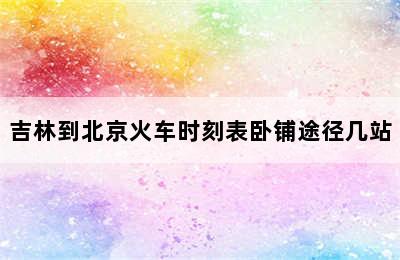 吉林到北京火车时刻表卧铺途径几站